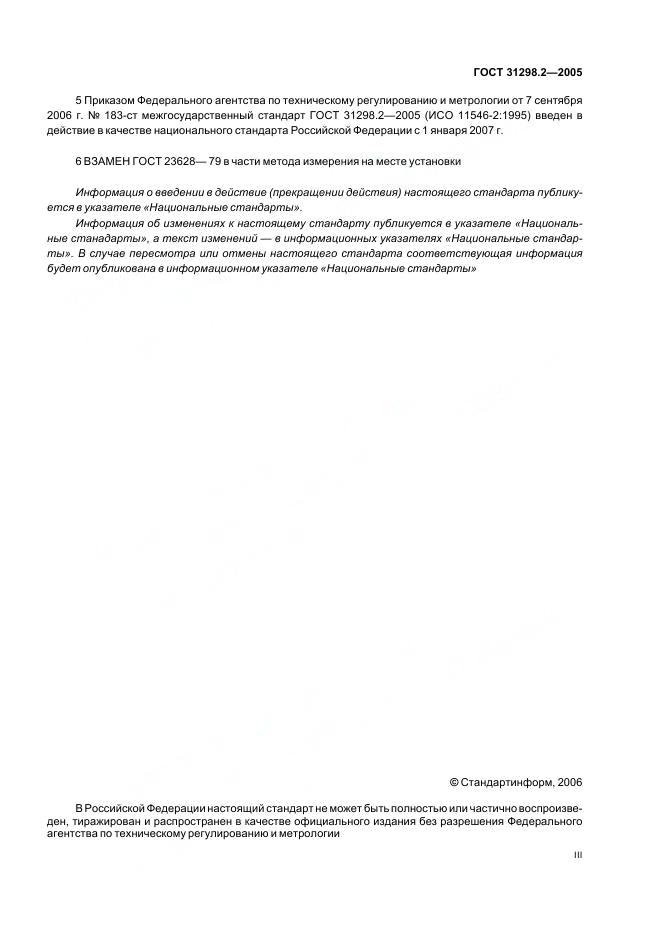 ГОСТ 31298.2—2005

5 Приказом Федерального агентства по техническому регулированию и метрологии от 7 сентября 2006 г. № 183-ст межгосударственный стандарт ГОСТ 31298.2—2005 (ИСО 11546-2:1995) введен в действие в качестве национального стандарта Российской Федерации с 1 января 2007 г.

6 ВЗАМЕН ГОСТ 23628— 79 в части метода измерения на месте установки

Информация о введении в действие (прекращении действия) настоящего стандарта публикуется в указателе «Национальные стандарты».

Информация об изменениях к настоящему стандарту публикуется в указателе «Национальные станадарты», а текст изменений — в информационных указателях «Национальные стандарты». В случае пересмотра или отмены настоящего стандарта соответствующая информация будет опубликована в информационном указателе «Национальные стандарты»

© Стандартинформ, 2006

В Российской Федерации настоящий стандарт не может быть полностью или частично воспроизведен, тиражирован и распространен в качестве официального издания без разрешения Федерального агентства по техническому регулированию и метрологии

III